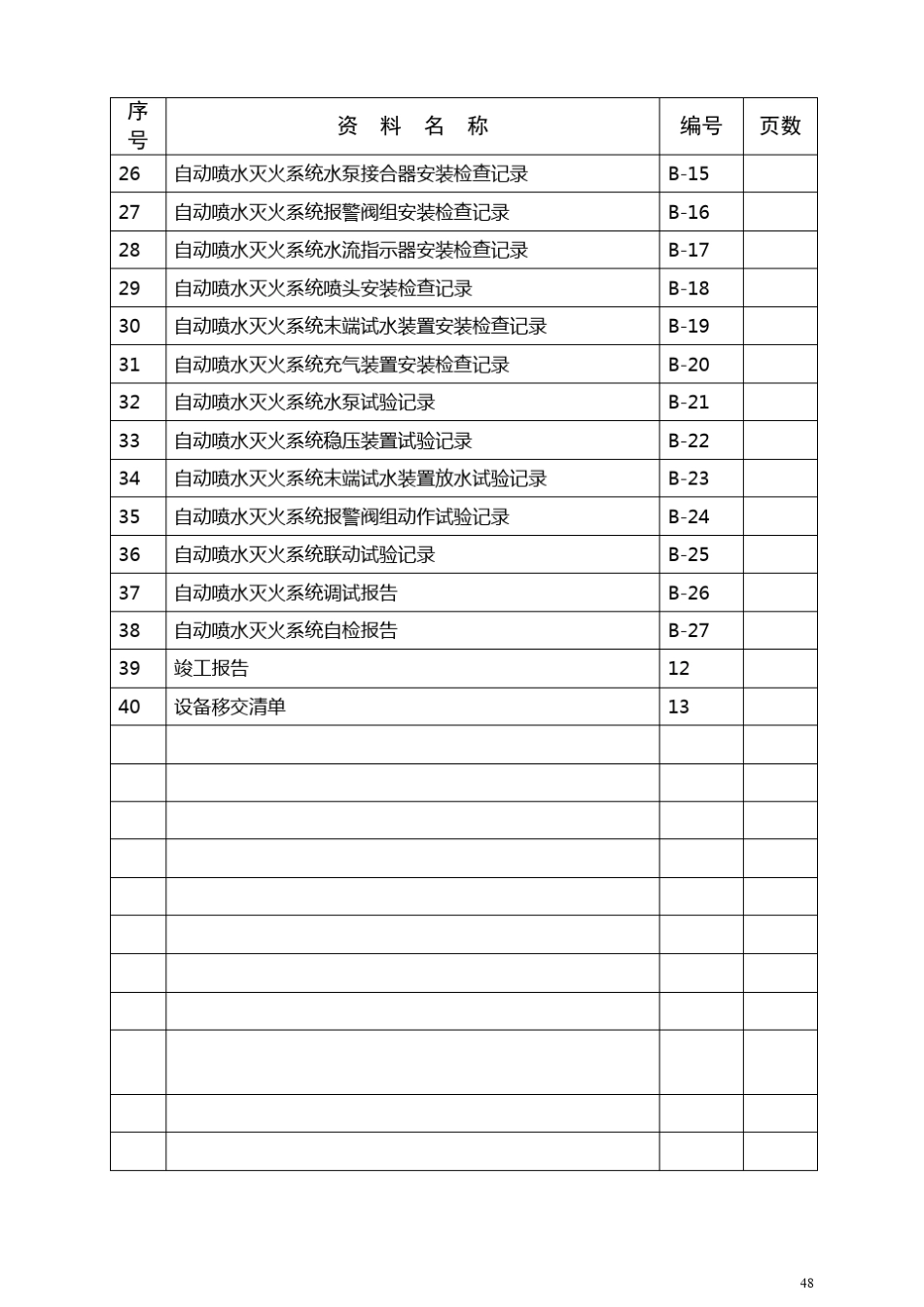 | 序号 | 资 料 名 称 | 编号 | 页数 |
|---|---|---|---|
| 26 | 自动喷水灭火系统水泵接合器安装检查记录 | B-15 | |
| 27 | 自动喷水灭火系统报警阀组安装检查记录 | B-16 | |
| 28 | 自动喷水灭火系统水流指示器安装检查记录 | B-17 | |
| 29 | 自动喷水灭火系统喷头安装检查记录 | B-18 | |
| 30 | 自动喷水灭火系统末端试水装置安装检查记录 | B-19 | |
| 31 | 自动喷水灭火系统充气装置安装检查记录 | B-20 | |
| 32 | 自动喷水灭火系统水泵试验记录 | B-21 | |
| 33 | 自动喷水灭火系统稳压装置试验记录 | B-22 | |
| 34 | 自动喷水灭火系统末端试水装置放水试验记录 | B-23 | |
| 35 | 自动喷水灭火系统报警阀组动作试验记录 | B-24 | |
| 36 | 自动喷水灭火系统联动试验记录 | B-25 | |
| 37 | 自动喷水灭火系统调试报告 | B-26 | |
| 38 | 自动喷水灭火系统自检报告 | B-27 | |
| 39 | 竣工报告 | 12 | |
| 40 | 设备移交清单 | 13 | |
| | | | |
| | | | |
| | | | |
| | | | |
| | | | |
| | | | |
| | | | |
| | | | |
| | | | |
| | | | |
| | | | |

48